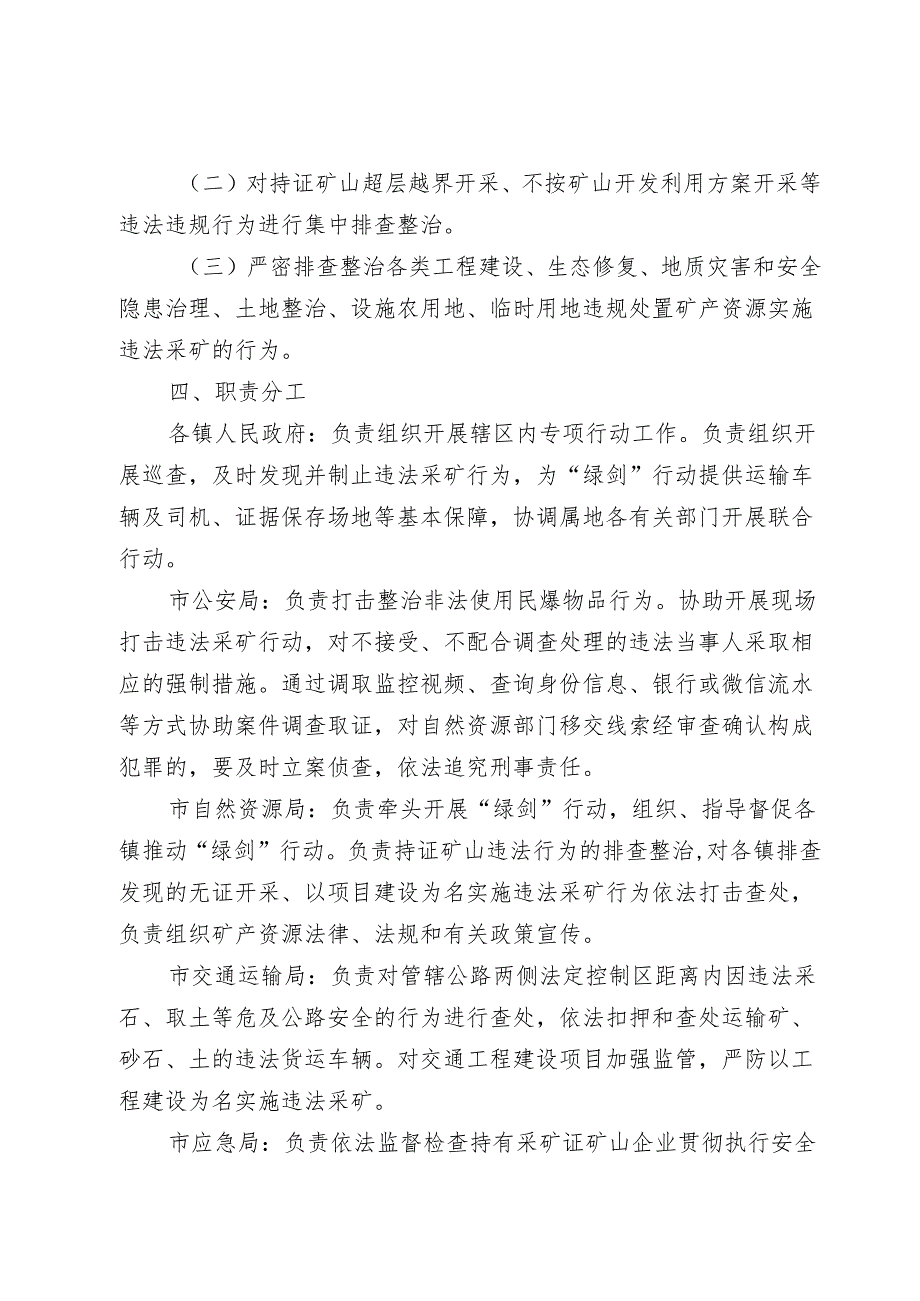 （二）对持证矿山超层越界开采、不按矿山开发利用方案开采等违法违规行为进行集中排查整治。

（三）严密排查整治各类工程建设、生态修复、地质灾害和安全隐患治理、土地整治、设施农用地、临时用地违规处置矿产资源实施违法采矿的行为。

四、职责分工

各镇人民政府：负责组织开展辖区内专项行动工作。负责组织开展巡查，及时发现并制止违法采矿行为，为“绿剑”行动提供运输车辆及司机、证据保存场地等基本保障，协调属地各有关部门开展联合行动。

市公安局：负责打击整治非法使用民爆物品行为。协助开展现场打击违法采矿行动，对不接受、不配合调查处理的违法当事人采取相应的强制措施。通过调取监控视频、查询身份信息、银行或微信流水等方式协助案件调查取证，对自然资源部门移交线索经审查确认构成犯罪的，要及时立案侦查，依法追究刑事责任。

市自然资源局：负责牵头开展“绿剑”行动，组织、指导督促各镇推动“绿剑”行动。负责持证矿山违法行为的排查整治，对各镇排查发现的无证开采、以项目建设为名实施违法采矿行为依法打击查处，负责组织矿产资源法律、法规和有关政策宣传。

市交通运输局：负责对管辖公路两侧法定控制区距离内因违法采石、取土等危及公路安全的行为进行查处，依法扣押和查处运输矿、砂石、土的违法货运车辆。对交通工程建设项目加强监管，严防以工程建设为名实施违法采矿。

市应急局：负责依法监督检查持有采矿证矿山企业贯彻执行安全